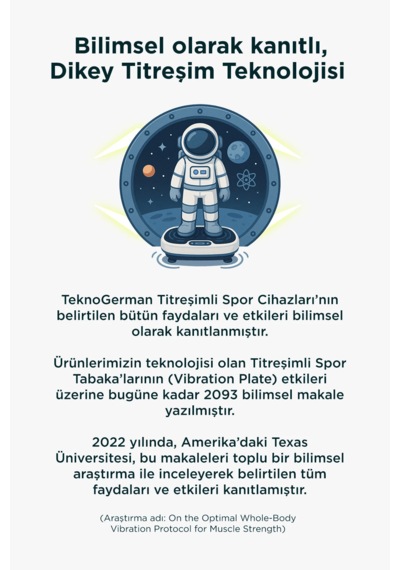 Bilimsel olarak kanıtlı, Dikey Titreşim Teknolojisi

TeknoGerman Titreşimli Spor Cihazları'nın belirtilen bütün faydaları ve etkileri bilimsel olarak kanıtlanmıştır.

Ürünlerimizin teknolojisi olan Titreşimli Spor Tabaka'larının (Vibration Plate) etkileri üzerine bugüne kadar 2093 bilimsel makale yazılmıştır.

2022 yılında, Amerika'daki Texas Üniversitesi, bu makaleleri toplu bir bilimsel araştırma ile inceleyerek belirtilen tüm faydaları ve etkileri kanıtlamıştır.

(Araştırma adı: On the Optimal Whole-Body Vibration Protocol for Muscle Strength)